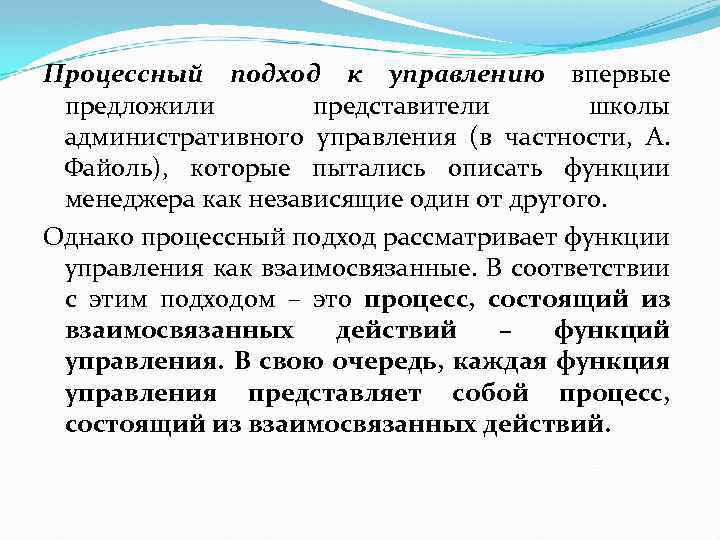 Процессный подход к управлению впервые предложили представители школы административного управления (в частности, А. Файоль), которые пытались описать функции менеджера как независящие один от другого.

Однако процессный подход рассматривает функции управления как взаимосвязанные. В соответствии с этим подходом – это процесс, состоящий из взаимосвязанных действий – функций управления. В свою очередь, каждая функция управления представляет собой процесс, состоящий из взаимосвязанных действий.